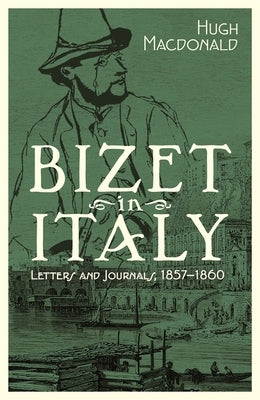 HUGH MACDONALD

BIZET in ITALY

LETTERS AND JOURNALS, 1857–1860